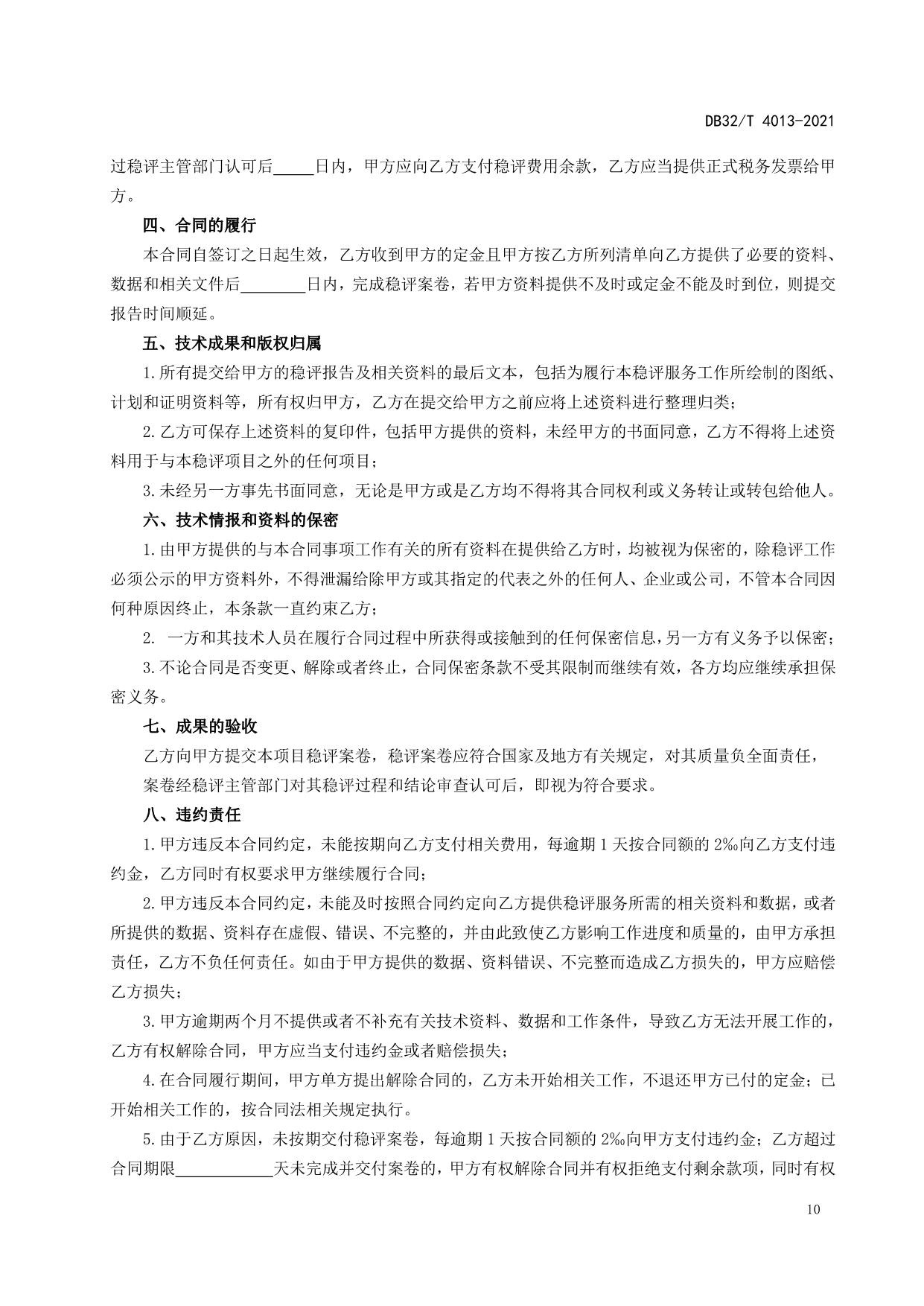 DB32/T 4013-2021

过稳评主管部门认可后_____日内，甲方应向乙方支付稳评费用余款，乙方应当提供正式税务发票给甲方。

四、合同的履行

本合同自签订之日起生效，乙方收到甲方的定金且甲方按乙方所列清单向乙方提供了必要的资料、数据和相关文件后________日内，完成稳评案卷，若甲方资料提供不及时或定金不能及时到位，则提交报告时间顺延。

五、技术成果和版权归属

1.所有提交给甲方的稳评报告及相关资料的最后文本，包括为履行本稳评服务工作所绘制的图纸、计划和证明资料等，所有权归甲方，乙方在提交给甲方之前应将上述资料进行整理归类；

2.乙方可保存上述资料的复印件，包括甲方提供的资料，未经甲方的书面同意，乙方不得将上述资料用于与本稳评项目之外的任何项目；

3.未经另一方事先书面同意，无论是甲方或是乙方均不得将其合同权利或义务转让或转包给他人。

六、技术情报和资料的保密

1.由甲方提供的与本合同事项工作有关的所有资料在提供给乙方时，均被视为保密的，除稳评工作必须公示的甲方资料外，不得泄漏给除甲方或其指定的代表之外的任何人、企业或公司，不管本合同因何种原因终止，本条款一直约束乙方；

2. 一方和其技术人员在履行合同过程中所获得或接触到的任何保密信息，另一方有义务予以保密；

3.不论合同是否变更、解除或者终止，合同保密条款不受其限制而继续有效，各方均应继续承担保密义务。

七、成果的验收

乙方向甲方提交本项目稳评案卷，稳评案卷应符合国家及地方有关规定，对其质量负全面责任，

案卷经稳评主管部门对其稳评过程和结论审查认可后，即视为符合要求。

八、违约责任

1.甲方违反本合同约定，未能按期向乙方支付相关费用，每逾期1天按合同额的2‰向乙方支付违约金，乙方同时有权要求甲方继续履行合同；

2.甲方违反本合同约定，未能及时按照合同约定向乙方提供稳评服务所需的相关资料和数据，或者所提供的数据、资料存在虚假、错误、不完整的，并由此致使乙方影响工作进度和质量的，由甲方承担责任，乙方不负任何责任。如由于甲方提供的数据、资料错误、不完整而造成乙方损失的，甲方应赔偿乙方损失；

3.甲方逾期两个月不提供或者不补充有关技术资料、数据和工作条件，导致乙方无法开展工作的，乙方有权解除合同，甲方应当支付违约金或者赔偿损失；

4.在合同履行期间，甲方单方提出解除合同的，乙方未开始相关工作，不退还甲方已付的定金；已开始相关工作的，按合同法相关规定执行。

5.由于乙方原因，未按期交付稳评案卷，每逾期1天按合同额的2‰向甲方支付违约金；乙方超过合同期限____________天未完成并交付案卷的，甲方有权解除合同并有权拒绝支付剩余款项，同时有权

10